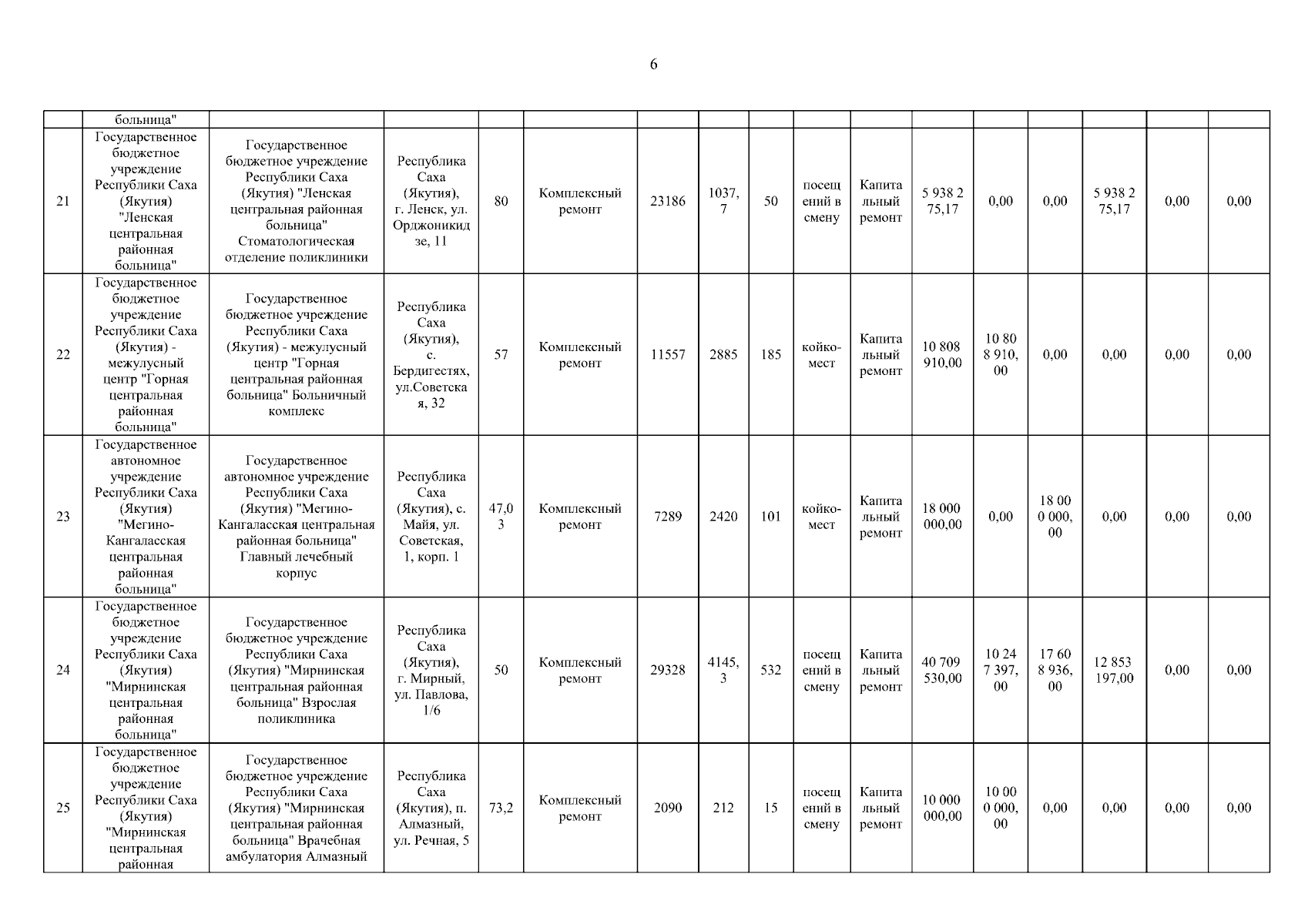 6

|  | больница" |  |  |  |  |  |  |  |  |  |  |  |  |  |  |  |
|---|---|---|---|---|---|---|---|---|---|---|---|---|---|---|---|---|
| 21 | Государственное бюджетное учреждение Республики Саха (Якутия) "Ленская центральная районная больница" | Государственное бюджетное учреждение Республики Саха (Якутия) "Ленская центральная районная больница" Стоматологическая отделение поликлиники | Республика Саха (Якутия), г. Ленск, ул. Орджоникидзе, 11 | 80 | Комплексный ремонт | 23186 | 1037,7 | 50 | посещений в смену | Капитальный ремонт | 5 938 275,17 | 0,00 | 0,00 | 5 938 275,17 | 0,00 | 0,00 |
| 22 | Государственное бюджетное учреждение Республики Саха (Якутия) - межулусный центр "Горная центральная районная больница" | Государственное бюджетное учреждение Республики Саха (Якутия) - межулусный центр "Горная центральная районная больница" Больничный комплекс | Республика Саха (Якутия), с. Бердигестях, ул.Советская, 32 | 57 | Комплексный ремонт | 11557 | 2885 | 185 | койко-мест | Капитальный ремонт | 10 808 910,00 | 10 808 910,00 | 0,00 | 0,00 | 0,00 | 0,00 |
| 23 | Государственное автономное учреждение Республики Саха (Якутия) "Мегино-Кангаласская центральная районная больница" | Государственное автономное учреждение Республики Саха (Якутия) "Мегино-Кангаласская центральная районная больница" Главный лечебный корпус | Республика Саха (Якутия), с. Майя, ул. Советская, 1, корп. 1 | 47,03 | Комплексный ремонт | 7289 | 2420 | 101 | койко-мест | Капитальный ремонт | 18 000 000,00 | 0,00 | 18 000 000,00 | 0,00 | 0,00 | 0,00 |
| 24 | Государственное бюджетное учреждение Республики Саха (Якутия) "Мирнинская центральная районная больница" | Государственное бюджетное учреждение Республики Саха (Якутия) "Мирнинская центральная районная больница" Взрослая поликлиника | Республика Саха (Якутия), г. Мирный, ул. Павлова, 1/6 | 50 | Комплексный ремонт | 29328 | 4145,3 | 532 | посещений в смену | Капитальный ремонт | 40 709 530,00 | 10 247 397,00 | 17 608 936,00 | 12 853 197,00 | 0,00 | 0,00 |
| 25 | Государственное бюджетное учреждение Республики Саха (Якутия) "Мирнинская центральная районная | Государственное бюджетное учреждение Республики Саха (Якутия) "Мирнинская центральная районная больница" Врачебная амбулатория Алмазный | Республика Саха (Якутия), п. Алмазный, ул. Речная, 5 | 73,2 | Комплексный ремонт | 2090 | 212 | 15 | посещений в смену | Капитальный ремонт | 10 000 000,00 | 10 000 000,00 | 0,00 | 0,00 | 0,00 | 0,00 |